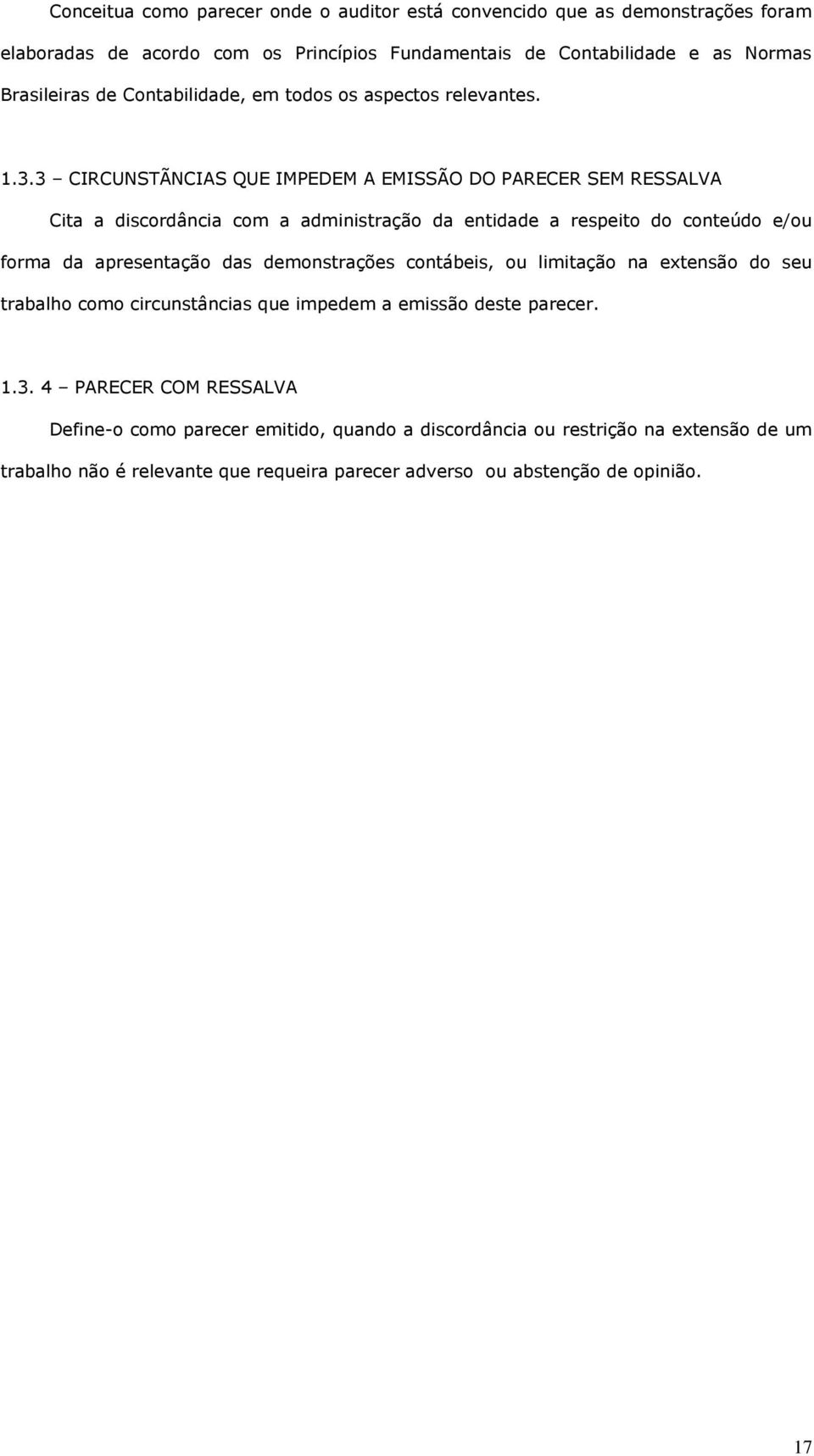 Conceitua como parecer onde o auditor está convencido que as demonstrações foram elaboradas de acordo com os Princípios Fundamentais de Contabilidade e as Normas Brasileiras de Contabilidade, em todos os aspectos relevantes.

1.3.3 – CIRCUNSTÃNCIAS QUE IMPEDEM A EMISSÃO DO PARECER SEM RESSALVA

Cita a discordância com a administração da entidade a respeito do conteúdo e/ou forma da apresentação das demonstrações contábeis, ou limitação na extensão do seu trabalho como circunstâncias que impedem a emissão deste parecer.

1.3. 4 – PARECER COM RESSALVA

Define-o como parecer emitido, quando a discordância ou restrição na extensão de um trabalho não é relevante que requeira parecer adverso ou abstenção de opinião.

17